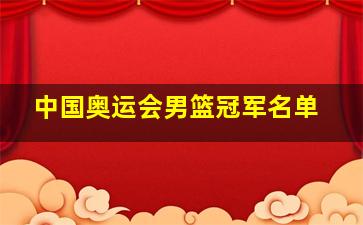 中国奥运会男篮冠军名单